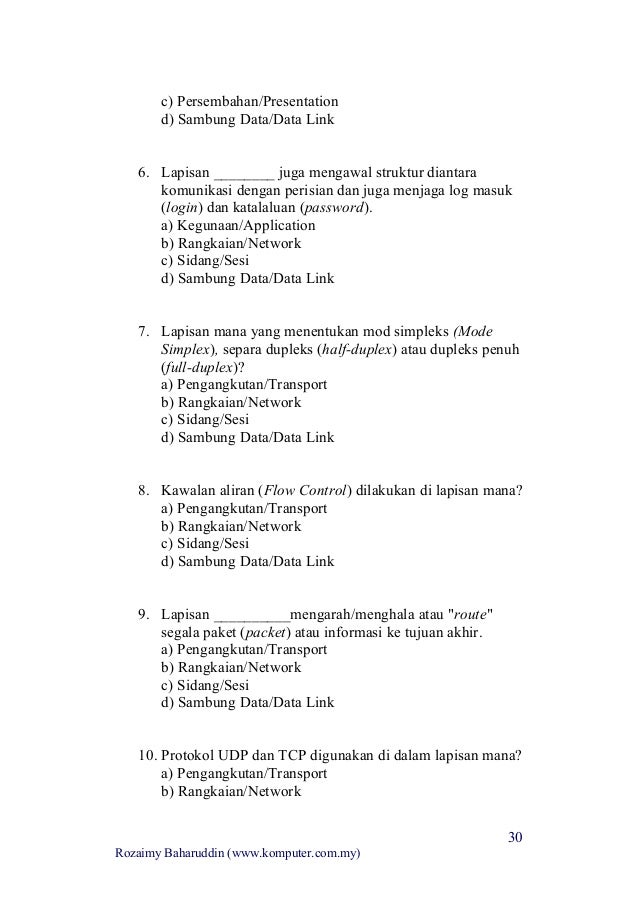 c) Persembahan/Presentation
d) Sambung Data/Data Link

6. Lapisan ________ juga mengawal struktur diantara komunikasi dengan perisian dan juga menjaga log masuk (login) dan katalaluan (password).
a) Kegunaan/Application
b) Rangkaian/Network
c) Sidang/Sesi
d) Sambung Data/Data Link

7. Lapisan mana yang menentukan mod simpleks (Mode Simplex), separa dupleks (half-duplex) atau dupleks penuh (full-duplex)?
a) Pengangkutan/Transport
b) Rangkaian/Network
c) Sidang/Sesi
d) Sambung Data/Data Link

8. Kawalan aliran (Flow Control) dilakukan di lapisan mana?
a) Pengangkutan/Transport
b) Rangkaian/Network
c) Sidang/Sesi
d) Sambung Data/Data Link

9. Lapisan __________mengarah/menghala atau "route" segala paket (packet) atau informasi ke tujuan akhir.
a) Pengangkutan/Transport
b) Rangkaian/Network
c) Sidang/Sesi
d) Sambung Data/Data Link

10. Protokol UDP dan TCP digunakan di dalam lapisan mana?
a) Pengangkutan/Transport
b) Rangkaian/Network

30
Rozaimy Baharuddin (www.komputer.com.my)